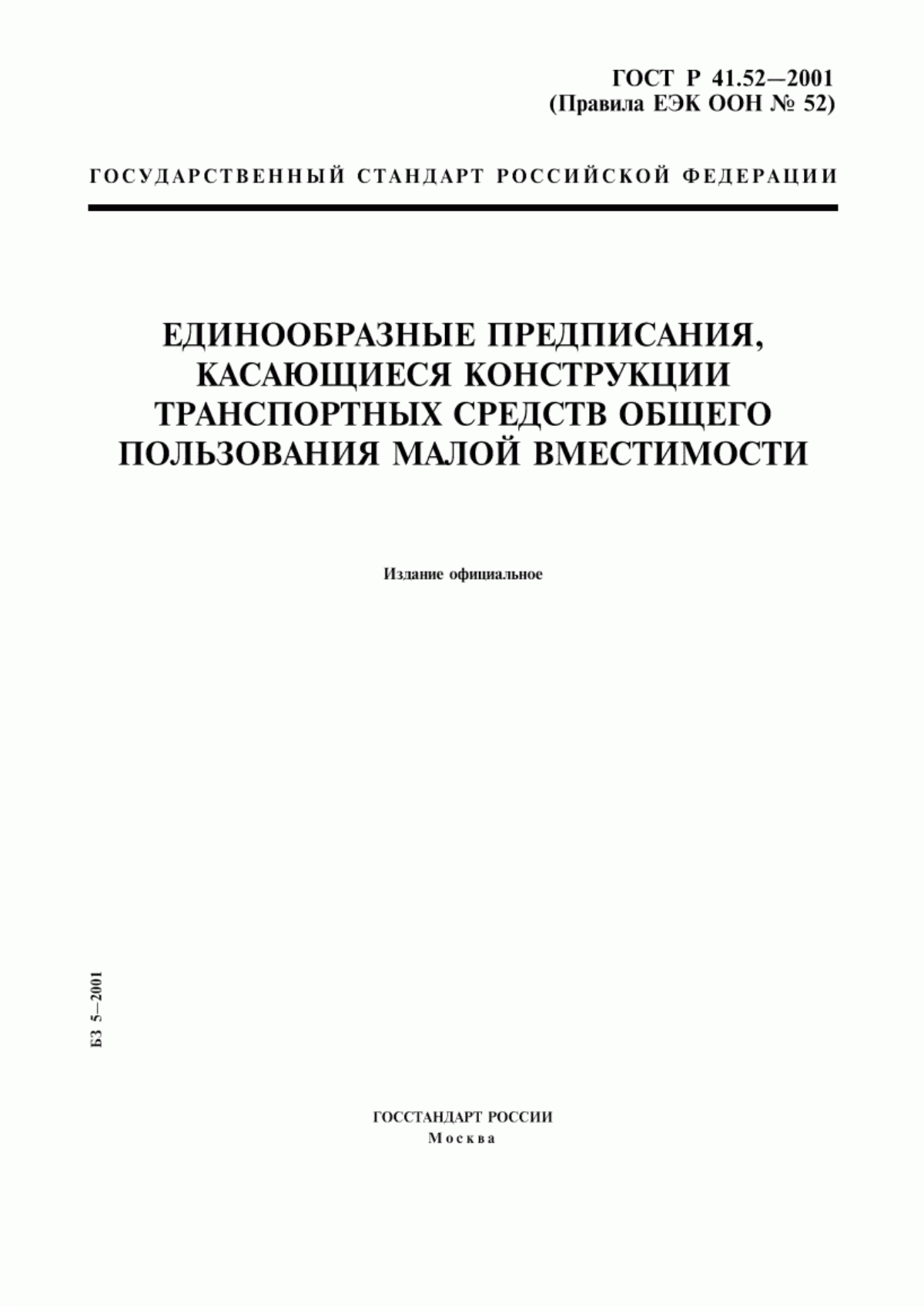 ГОСТ Р 41.52—2001
(Правила ЕЭК ООН № 52)

ГОСУДАРСТВЕННЫЙ СТАНДАРТ РОССИЙСКОЙ ФЕДЕРАЦИИ

ЕДИНООБРАЗНЫЕ ПРЕДПИСАНИЯ, КАСАЮЩИЕСЯ КОНСТРУКЦИИ ТРАНСПОРТНЫХ СРЕДСТВ ОБЩЕГО ПОЛЬЗОВАНИЯ МАЛОЙ ВМЕСТИМОСТИ

Издание официальное

БЗ 5—2001

ГОССТАНДАРТ РОССИИ
Москва